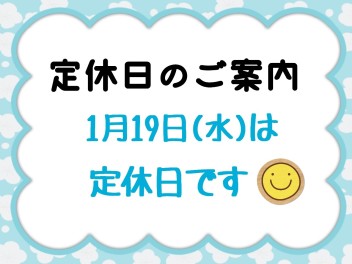 定休日のご案内

1月19日(水)は
定休日です